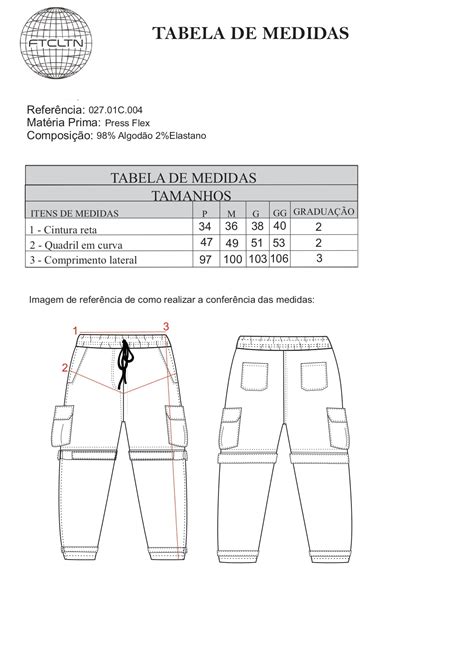 FTCLTN

TABELA DE MEDIDAS

Referência: 027.01C.004
Matéria Prima: Press Flex
Composição: 98% Algodão 2%Elastano

TABELA DE MEDIDAS
TAMANHOS

| ITENS DE MEDIDAS | P | M | G | GG | GRADUAÇÃO |
|---|---|---|---|---|---|
| 1 - Cintura reta | 34 | 36 | 38 | 40 | 2 |
| 2 - Quadril em curva | 47 | 49 | 51 | 53 | 2 |
| 3 - Comprimento lateral | 97 | 100 | 103 | 106 | 3 |

Imagem de referência de como realizar a conferência das medidas:

1
3
2